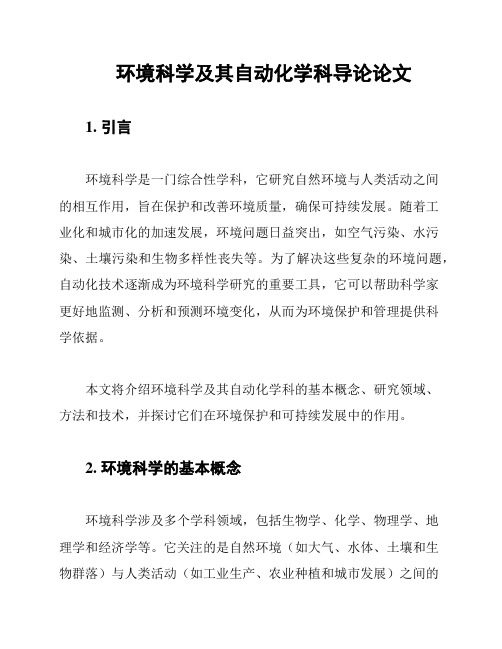 环境科学及其自动化学科导论论文

1. 引言

环境科学是一门综合性学科，它研究自然环境与人类活动之间的相互作用，旨在保护和改善环境质量，确保可持续发展。随着工业化和城市化的加速发展，环境问题日益突出，如空气污染、水污染、土壤污染和生物多样性丧失等。为了解决这些复杂的环境问题，自动化技术逐渐成为环境科学研究的重要工具，它可以帮助科学家更好地监测、分析和预测环境变化，从而为环境保护和管理提供科学依据。

本文将介绍环境科学及其自动化学科的基本概念、研究领域、方法和技术，并探讨它们在环境保护和可持续发展中的作用。

2. 环境科学的基本概念

环境科学涉及多个学科领域，包括生物学、化学、物理学、地理学和经济学等。它关注的是自然环境（如大气、水体、土壤和生物群落）与人类活动（如工业生产、农业种植和城市发展）之间的